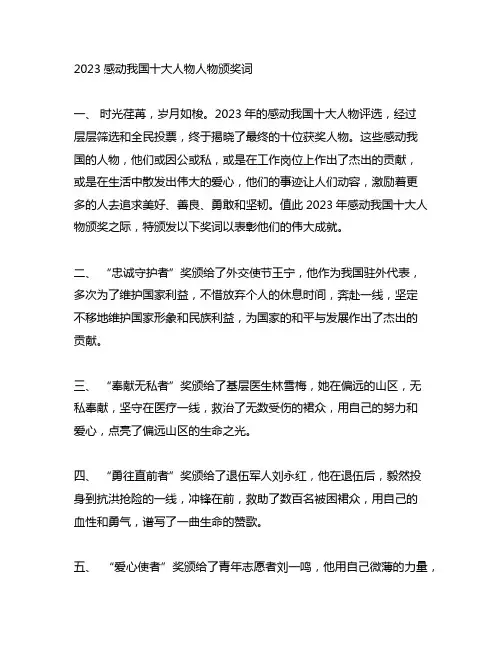 2023 感动我国十大人物人物颁奖词

一、 时光荏苒，岁月如梭。2023 年的感动我国十大人物评选，经过层层筛选和全民投票，终于揭晓了最终的十位获奖人物。这些感动我国的人物，他们或因公或私，或是在工作岗位上作出了杰出的贡献，或是在生活中散发出伟大的爱心，他们的事迹让人们动容，激励着更多的人去追求美好、善良、勇敢和坚韧。值此 2023 年感动我国十大人物颁奖之际，特颁发以下奖词以表彰他们的伟大成就。

二、 “忠诚守护者”奖颁给了外交使节王宁，他作为我国驻外代表，多次为了维护国家利益，不惜放弃个人的休息时间，奔赴一线，坚定不移地维护国家形象和民族利益，为国家的和平与发展作出了杰出的贡献。

三、 “奉献无私者”奖颁给了基层医生林雪梅，她在偏远的山区，无私奉献，坚守在医疗一线，救治了无数受伤的裙众，用自己的努力和爱心，点亮了偏远山区的生命之光。

四、 “勇往直前者”奖颁给了退伍军人刘永红，他在退伍后，毅然投身到抗洪抢险的一线，冲锋在前，救助了数百名被困裙众，用自己的血性和勇气，谱写了一曲生命的赞歌。

五、 “爱心使者”奖颁给了青年志愿者刘一鸣，他用自己微薄的力量，